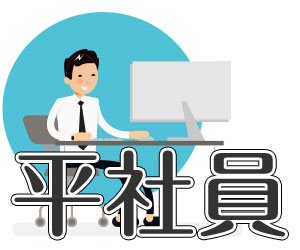 平社員